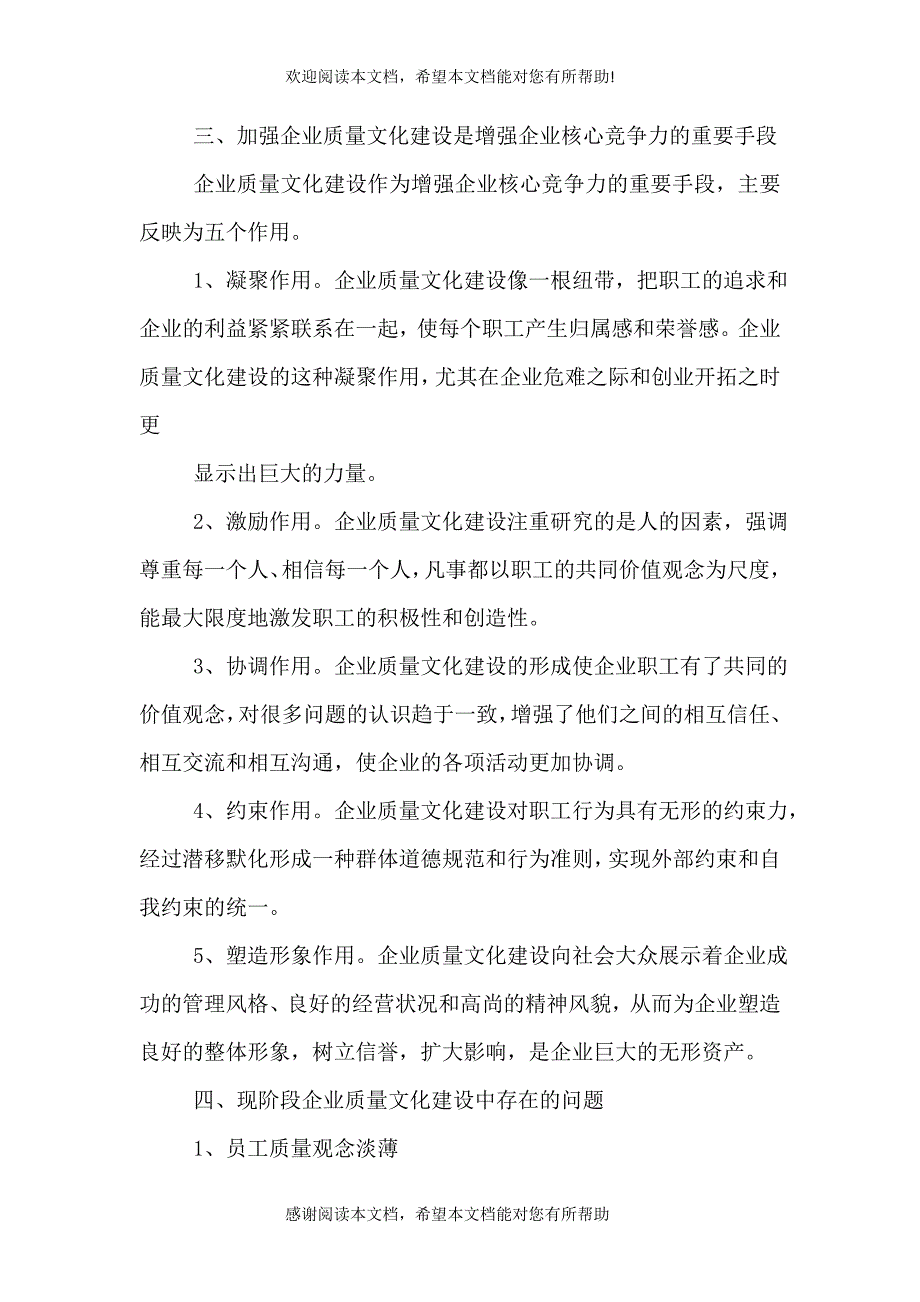 欢迎阅读本文档，希望本文档能对您有所帮助!

三、加强企业质量文化建设是增强企业核心竞争力的重要手段

企业质量文化建设作为增强企业核心竞争力的重要手段，主要反映为五个作用。

1、凝聚作用。企业质量文化建设像一根纽带，把职工的追求和企业的利益紧紧联系在一起，使每个职工产生归属感和荣誉感。企业质量文化建设的这种凝聚作用，尤其在企业危难之际和创业开拓之时更

显示出巨大的力量。

2、激励作用。企业质量文化建设注重研究的是人的因素，强调尊重每一个人、相信每一个人，凡事都以职工的共同价值观念为尺度，能最大限度地激发职工的积极性和创造性。

3、协调作用。企业质量文化建设的形成使企业职工有了共同的价值观念，对很多问题的认识趋于一致，增强了他们之间的相互信任、相互交流和相互沟通，使企业的各项活动更加协调。

4、约束作用。企业质量文化建设对职工行为具有无形的约束力，经过潜移默化形成一种群体道德规范和行为准则，实现外部约束和自我约束的统一。

5、塑造形象作用。企业质量文化建设向社会大众展示着企业成功的管理风格、良好的经营状况和高尚的精神风貌，从而为企业塑造良好的整体形象，树立信誉，扩大影响，是企业巨大的无形资产。

四、现阶段企业质量文化建设中存在的问题

1、员工质量观念淡薄

感谢阅读本文档，希望本文档能对您有所帮助